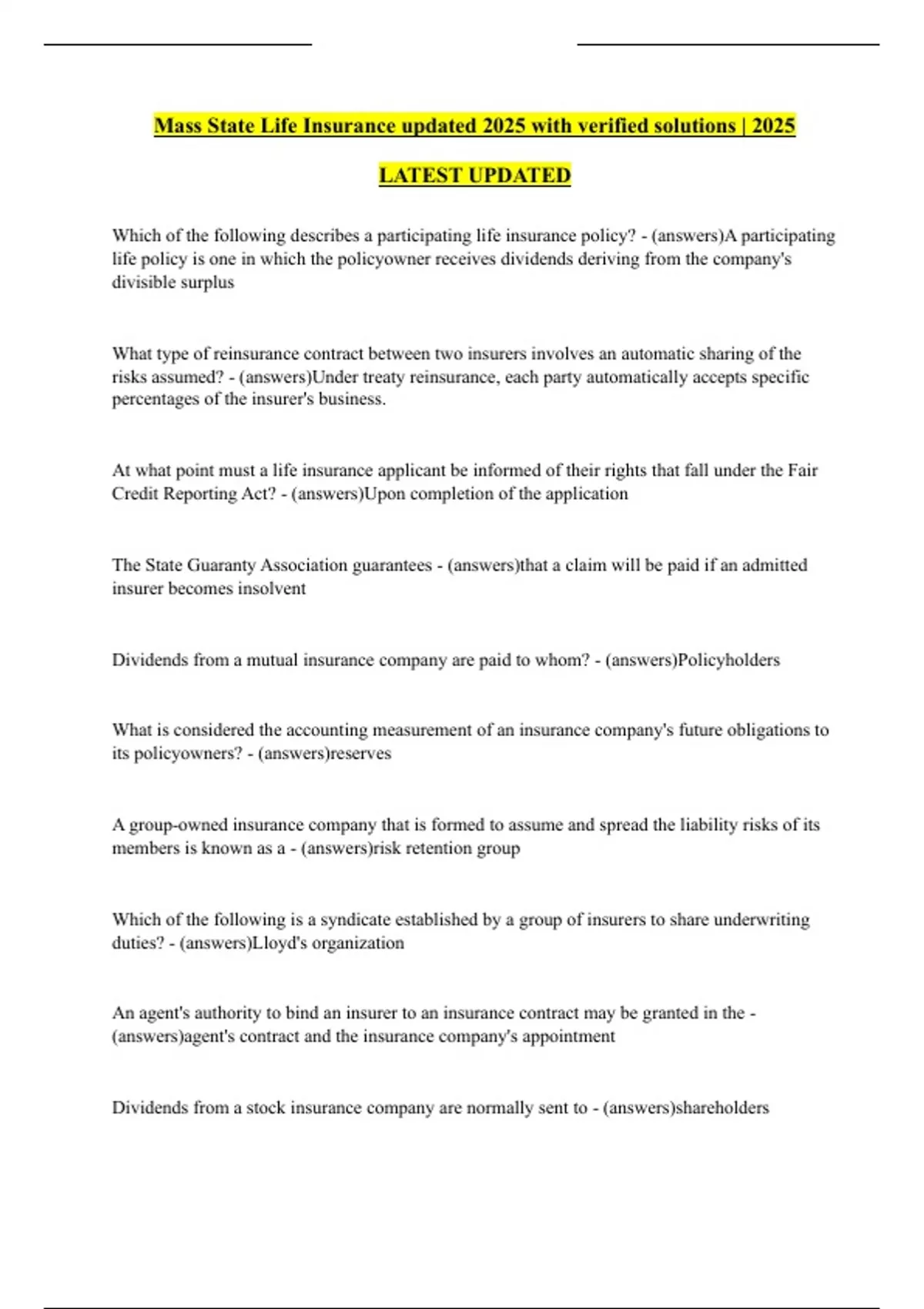 Mass State Life Insurance updated 2025 with verified solutions | 2025 LATEST UPDATED

Which of the following describes a participating life insurance policy? - (answers)A participating life policy is one in which the policyowner receives dividends deriving from the company's divisible surplus

What type of reinsurance contract between two insurers involves an automatic sharing of the risks assumed? - (answers)Under treaty reinsurance, each party automatically accepts specific percentages of the insurer's business.

At what point must a life insurance applicant be informed of their rights that fall under the Fair Credit Reporting Act? - (answers)Upon completion of the application

The State Guaranty Association guarantees - (answers)that a claim will be paid if an admitted insurer becomes insolvent

Dividends from a mutual insurance company are paid to whom? - (answers)Policyholders

What is considered the accounting measurement of an insurance company's future obligations to its policyowners? - (answers)reserves

A group-owned insurance company that is formed to assume and spread the liability risks of its members is known as a - (answers)risk retention group

Which of the following is a syndicate established by a group of insurers to share underwriting duties? - (answers)Lloyd's organization

An agent's authority to bind an insurer to an insurance contract may be granted in the - (answers)agent's contract and the insurance company's appointment

Dividends from a stock insurance company are normally sent to - (answers)shareholders